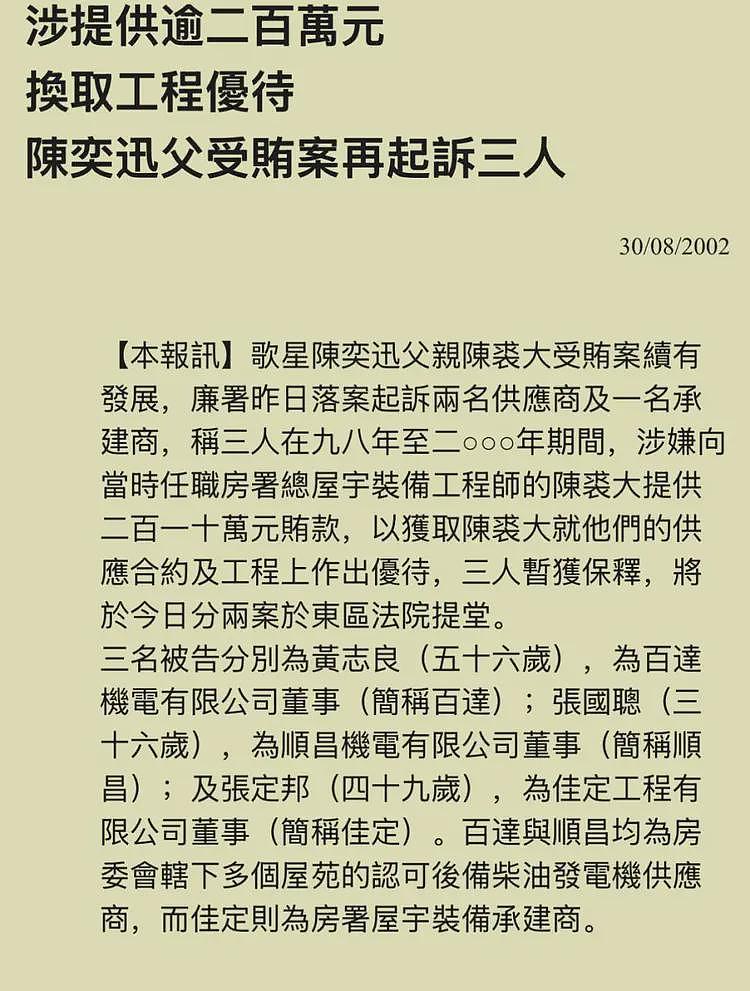 涉提供逾二百萬元
換取工程優待
陳奕迅父受賄案再起訴三人

30/08/2002

【本報訊】歌星陳奕迅父親陳裘大受賄案續有發展，廉署昨日落案起訴兩名供應商及一名承建商，稱三人在九八年至二○○○年期間，涉嫌向當時任職房署總屋宇裝備工程師的陳裘大提供二百一十萬元賄款，以獲取陳裘大就他們的供應合約及工程上作出優待，三人暫獲保釋，將於今日分兩案於東區法院提堂。
三名被告分別為黃志良（五十六歲），為百達機電有限公司董事（簡稱百達）；張國聰（三十六歲），為順昌機電有限公司董事（簡稱順昌）；及張定邦（四十九歲），為佳定工程有限公司董事（簡稱佳定）。百達與順昌均為房委會轄下多個屋苑的認可後備柴油發電機供應商，而佳定則為房署屋宇裝備承建商。